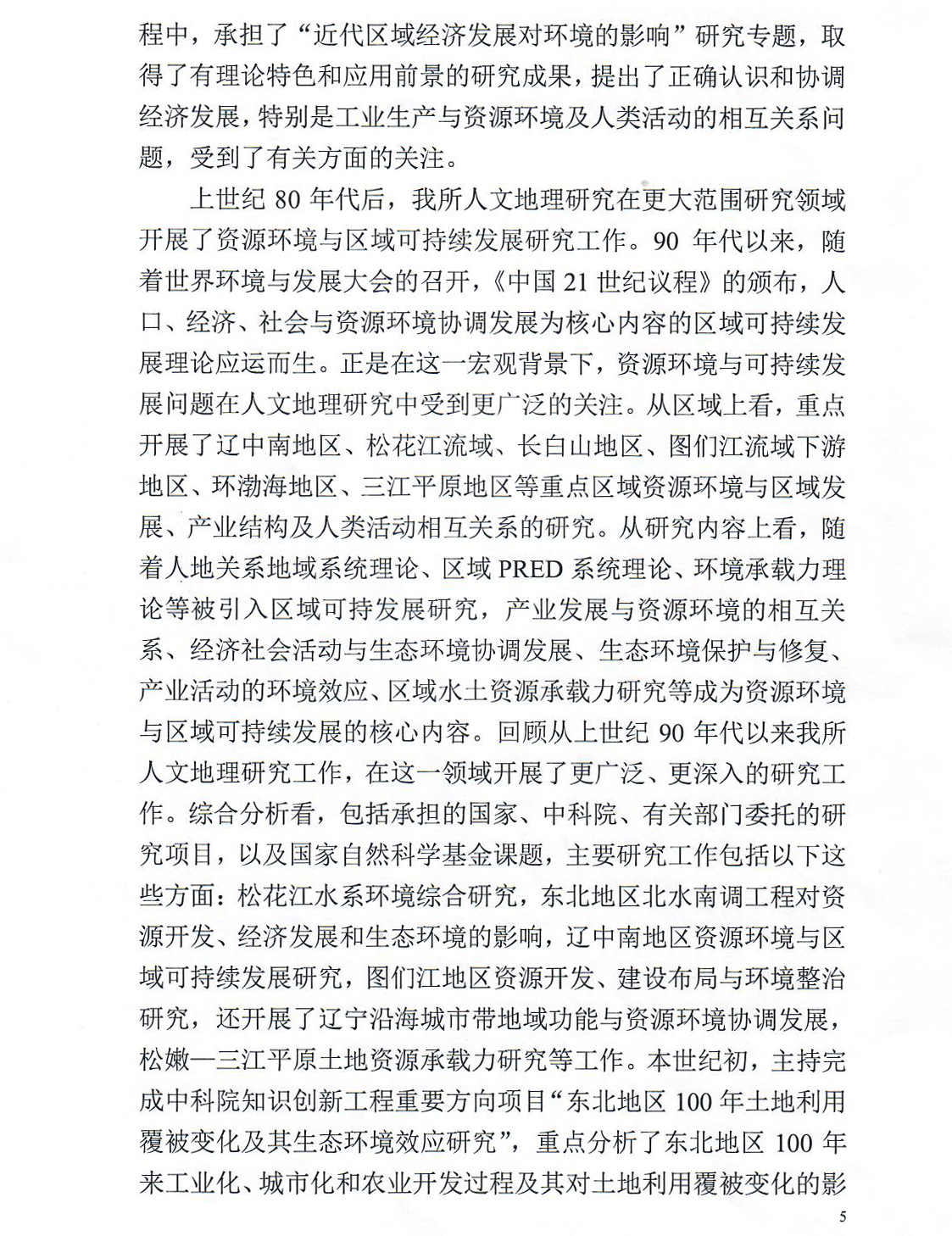 程中，承担了“近代区域经济发展对环境的影响”研究专题，取得了有理论特色和应用前景的研究成果，提出了正确认识和协调经济发展，特别是工业生产与资源环境及人类活动的相互关系问题，受到了有关方面的关注。

上世纪 80 年代后，我所人文地理研究在更大范围研究领域开展了资源环境与区域可持续发展研究工作。90 年代以来，随着世界环境与发展大会的召开，《中国 21 世纪议程》的颁布，人口、经济、社会与资源环境协调发展为核心内容的区域可持续发展理论应运而生。正是在这一宏观背景下，资源环境与可持续发展问题在人文地理研究中受到更广泛的关注。从区域上看，重点开展了辽中南地区、松花江流域、长白山地区、图们江流域下游地区、环渤海地区、三江平原地区等重点区域资源环境与区域发展、产业结构及人类活动相互关系的研究。从研究内容上看，随着人地关系地域系统理论、区域 PRED 系统理论、环境承载力理论等被引入区域可持发展研究，产业发展与资源环境的相互关系、经济社会活动与生态环境协调发展、生态环境保护与修复、产业活动的环境效应、区域水土资源承载力研究等成为资源环境与区域可持续发展的核心内容。回顾从上世纪 90 年代以来我所人文地理研究工作，在这一领域开展了更广泛、更深入的研究工作。综合分析看，包括承担的国家、中科院、有关部门委托的研究项目，以及国家自然科学基金课题，主要研究工作包括以下这些方面：松花江水系环境综合研究，东北地区北水南调工程对资源开发、经济发展和生态环境的影响，辽中南地区资源环境与区域可持续发展研究，图们江地区资源开发、建设布局与环境整治研究，还开展了辽宁沿海城市带地域功能与资源环境协调发展，松嫩—三江平原土地资源承载力研究等工作。本世纪初，主持完成中科院知识创新工程重要方向项目“东北地区 100 年土地利用覆被变化及其生态环境效应研究”，重点分析了东北地区 100 年来工业化、城市化和农业开发过程及其对土地利用覆被变化的影

5